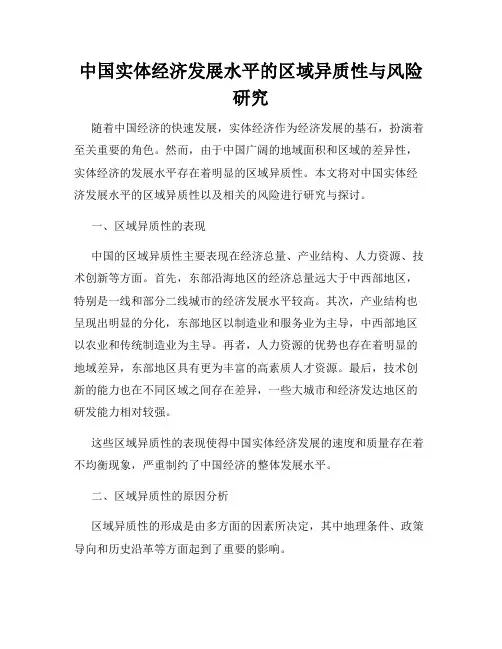 中国实体经济发展水平的区域异质性与风险研究

随着中国经济的快速发展，实体经济作为经济发展的基石，扮演着至关重要的角色。然而，由于中国广阔的地域面积和区域的差异性，实体经济的发展水平存在着明显的区域异质性。本文将对中国实体经济发展水平的区域异质性以及相关的风险进行研究与探讨。

一、区域异质性的表现

中国的区域异质性主要表现在经济总量、产业结构、人力资源、技术创新等方面。首先，东部沿海地区的经济总量远大于中西部地区，特别是一线和部分二线城市的经济发展水平较高。其次，产业结构也呈现出明显的分化，东部地区以制造业和服务业为主导，中西部地区以农业和传统制造业为主导。再者，人力资源的优势也存在着明显的地域差异，东部地区具有更为丰富的高素质人才资源。最后，技术创新的能力也在不同区域之间存在差异，一些大城市和经济发达地区的研发能力相对较强。

这些区域异质性的表现使得中国实体经济发展的速度和质量存在着不均衡现象，严重制约了中国经济的整体发展水平。

二、区域异质性的原因分析

区域异质性的形成是由多方面的因素所决定，其中地理条件、政策导向和历史沿革等方面起到了重要的影响。